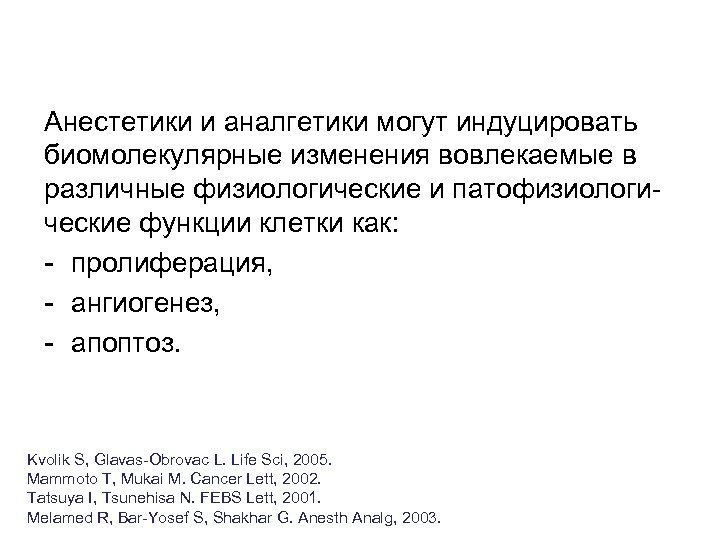 Анестетики и аналгетики могут индуцировать биомолекулярные изменения вовлекаемые в различные физиологические и патофизиологические функции клетки как:
- пролиферация,
- ангиогенез,
- апоптоз.

Kvolik S, Glavas-Obrovac L. Life Sci, 2005.
Mammoto T, Mukai M. Cancer Lett, 2002.
Tatsuya I, Tsunehisa N. FEBS Lett, 2001.
Melamed R, Bar-Yosef S, Shakhar G. Anesth Analg, 2003.